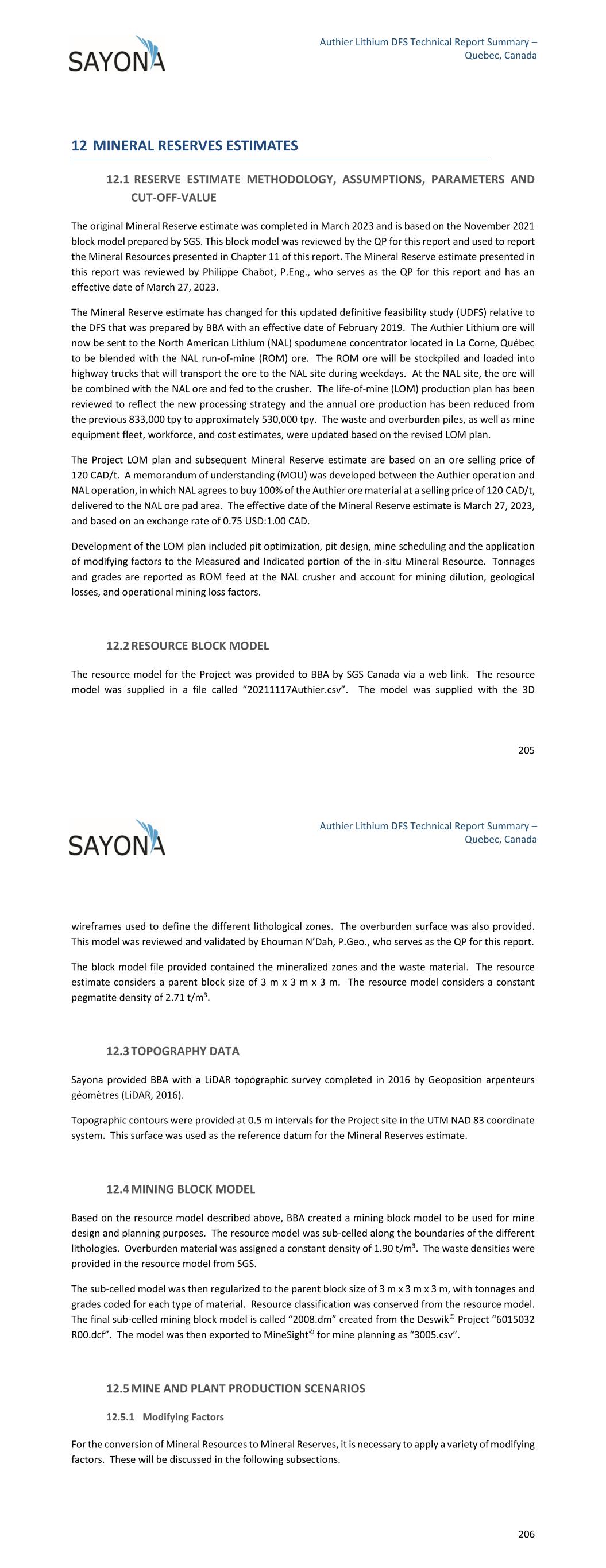 SAYONA

Authier Lithium DFS Technical Report Summary – Quebec, Canada

12 MINERAL RESERVES ESTIMATES

12.1 RESERVE ESTIMATE METHODOLOGY, ASSUMPTIONS, PARAMETERS AND CUT-OFF-VALUE

The original Mineral Reserve estimate was completed in March 2023 and is based on the November 2021 block model prepared by SGS. This block model was reviewed by the QP for this report and used to report the Mineral Resources presented in Chapter 11 of this report. The Mineral Reserve estimate presented in this report was reviewed by Philippe Chabot, P.Eng., who serves as the QP for this report and has an effective date of March 27, 2023.

The Mineral Reserve estimate has changed for this updated definitive feasibility study (UDFS) relative to the DFS that was prepared by BBA with an effective date of February 2019. The Authier Lithium ore will now be sent to the North American Lithium (NAL) spodumene concentrator located in La Corne, Québec to be blended with the NAL run-of-mine (ROM) ore. The ROM ore will be stockpiled and loaded into highway trucks that will transport the ore to the NAL site during weekdays. At the NAL site, the ore will be combined with the NAL ore and fed to the crusher. The life-of-mine (LOM) production plan has been reviewed to reflect the new processing strategy and the annual ore production has been reduced from the previous 833,000 tpy to approximately 530,000 tpy. The waste and overburden piles, as well as mine equipment fleet, workforce, and cost estimates, were updated based on the revised LOM plan.

The Project LOM plan and subsequent Mineral Reserve estimate are based on an ore selling price of 120 CAD/t. A memorandum of understanding (MOU) was developed between the Authier operation and NAL operation, in which NAL agrees to buy 100% of the Authier ore material at a selling price of 120 CAD/t, delivered to the NAL ore pad area. The effective date of the Mineral Reserve estimate is March 27, 2023, and based on an exchange rate of 0.75 USD:1.00 CAD.

Development of the LOM plan included pit optimization, pit design, mine scheduling and the application of modifying factors to the Measured and Indicated portion of the in-situ Mineral Resource. Tonnages and grades are reported as ROM feed at the NAL crusher and account for mining dilution, geological losses, and operational mining loss factors.

12.2 RESOURCE BLOCK MODEL

The resource model for the Project was provided to BBA by SGS Canada via a web link. The resource model was supplied in a file called “20211117Authier.csv”. The model was supplied with the 3D

205

SAYONA

Authier Lithium DFS Technical Report Summary – Quebec, Canada

wireframes used to define the different lithological zones. The overburden surface was also provided. This model was reviewed and validated by Ehouman N’Dah, P.Geo., who serves as the QP for this report.

The block model file provided contained the mineralized zones and the waste material. The resource estimate considers a parent block size of 3 m x 3 m x 3 m. The resource model considers a constant pegmatite density of 2.71 t/m³.

12.3 TOPOGRAPHY DATA

Sayona provided BBA with a LiDAR topographic survey completed in 2016 by Geoposition arpenteurs géomètres (LiDAR, 2016).

Topographic contours were provided at 0.5 m intervals for the Project site in the UTM NAD 83 coordinate system. This surface was used as the reference datum for the Mineral Reserves estimate.

12.4 MINING BLOCK MODEL

Based on the resource model described above, BBA created a mining block model to be used for mine design and planning purposes. The resource model was sub-celled along the boundaries of the different lithologies. Overburden material was assigned a constant density of 1.90 t/m³. The waste densities were provided in the resource model from SGS.

The sub-celled model was then regularized to the parent block size of 3 m x 3 m x 3 m, with tonnages and grades coded for each type of material. Resource classification was conserved from the resource model. The final sub-celled mining block model is called “2008.dm” created from the Deswik© Project “6015032 R00.dcf”. The model was then exported to MineSight© for mine planning as “3005.csv”.

12.5 MINE AND PLANT PRODUCTION SCENARIOS

12.5.1 Modifying Factors

For the conversion of Mineral Resources to Mineral Reserves, it is necessary to apply a variety of modifying factors. These will be discussed in the following subsections.

206